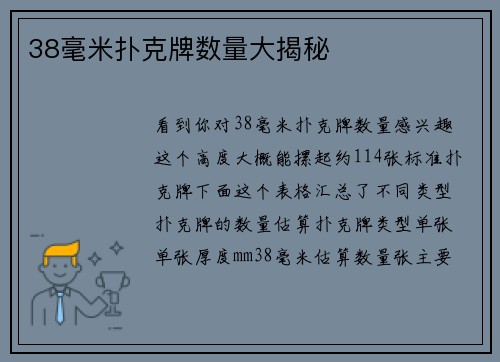 38毫米扑克牌数量大揭秘

看到你对38毫米扑克牌数量感兴趣这个高度大概能摞起约114张标准扑克牌下面这个表格汇总了不同类型扑克牌的数量估算扑克牌类型单张单张厚度mm38毫米估算数量张主要